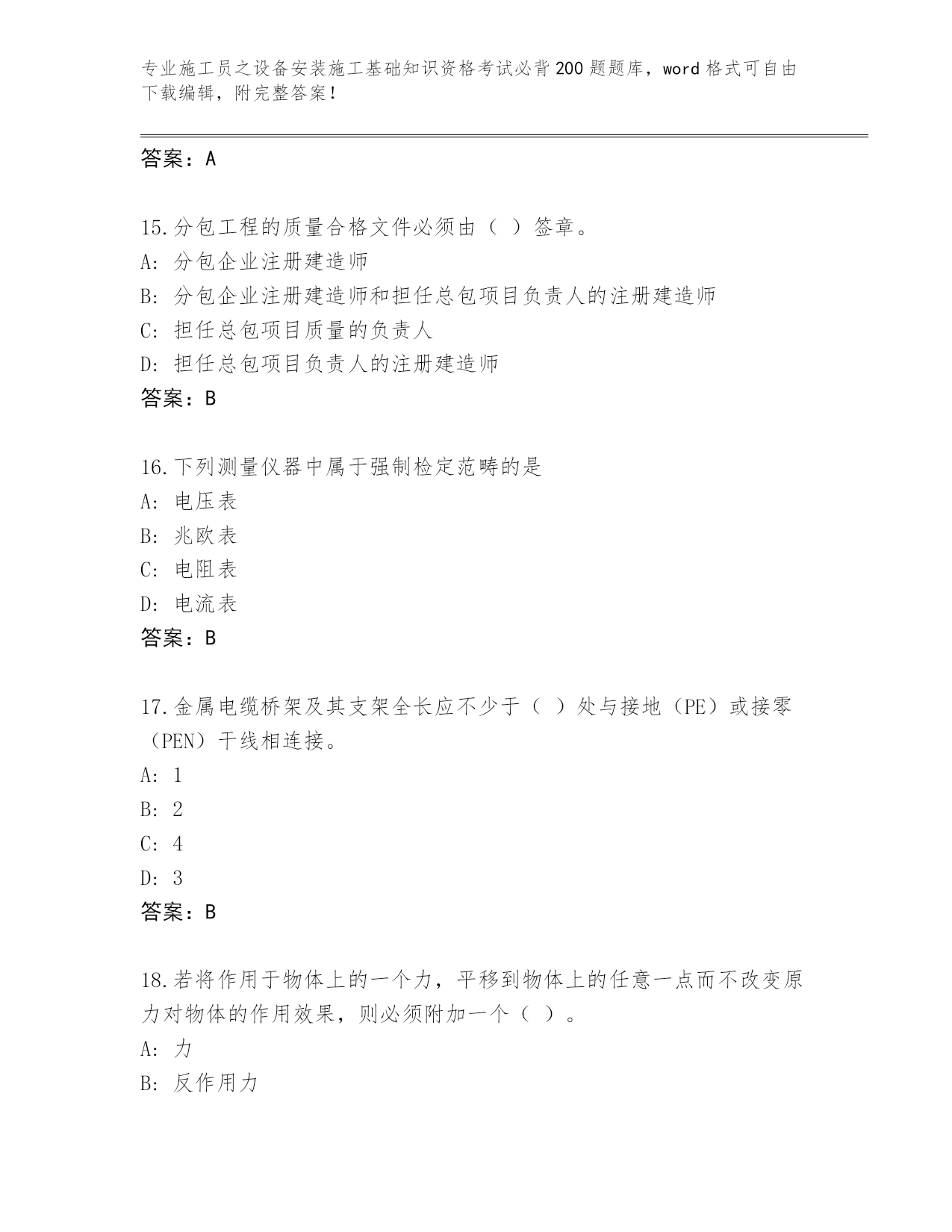 专业施工员之设备安装施工基础知识资格考试必背200题题库，word格式可自由下载编辑，附完整答案！

答案：A

15.分包工程的质量合格文件必须由（ ）签章。
A: 分包企业注册建造师
B: 分包企业注册建造师和担任总包项目负责人的注册建造师
C: 担任总包项目质量的负责人
D: 担任总包项目负责人的注册建造师
答案：B

16.下列测量仪器中属于强制检定范畴的是
A: 电压表
B: 兆欧表
C: 电阻表
D: 电流表
答案：B

17.金属电缆桥架及其支架全长应不少于（ ）处与接地（PE）或接零（PEN）干线相连接。
A: 1
B: 2
C: 4
D: 3
答案：B

18.若将作用于物体上的一个力，平移到物体上的任意一点而不改变原力对物体的作用效果，则必须附加一个（ ）。
A: 力
B: 反作用力